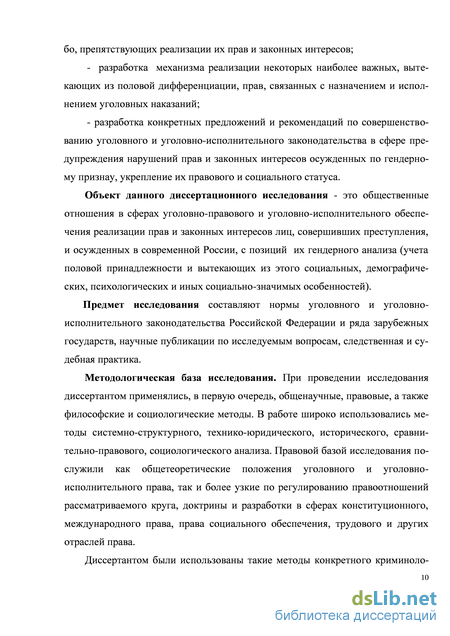 бо, препятствующих реализации их прав и законных интересов;

- разработка механизма реализации некоторых наиболее важных, вытекающих из половой дифференциации, прав, связанных с назначением и исполнением уголовных наказаний;

- разработка конкретных предложений и рекомендаций по совершенствованию уголовного и уголовно-исполнительного законодательства в сфере предупреждения нарушений прав и законных интересов осужденных по гендерному признаку, укрепление их правового и социального статуса.

Объект данного диссертационного исследования - это общественные отношения в сферах уголовно-правового и уголовно-исполнительного обеспечения реализации прав и законных интересов лиц, совершивших преступления, и осужденных в современной России, с позиций их гендерного анализа (учета половой принадлежности и вытекающих из этого социальных, демографических, психологических и иных социально-значимых особенностей).

Предмет исследования составляют нормы уголовного и уголовно-исполнительного законодательства Российской Федерации и ряда зарубежных государств, научные публикации по исследуемым вопросам, следственная и судебная практика.

Методологическая база исследования. При проведении исследования диссертантом применялись, в первую очередь, общенаучные, правовые, а также философские и социологические методы. В работе широко использовались методы системно-структурного, технико-юридического, исторического, сравнительно-правового, социологического анализа. Правовой базой исследования послужили как общетеоретические положения уголовного и уголовно-исполнительного права, так и более узкие по регулированию правоотношений рассматриваемого круга, доктрины и разработки в сферах конституционного, международного права, права социального обеспечения, трудового и других отраслей права.

Диссертантом были использованы такие методы конкретного криминоло-

10

dsLib.net
библиотека диссертаций